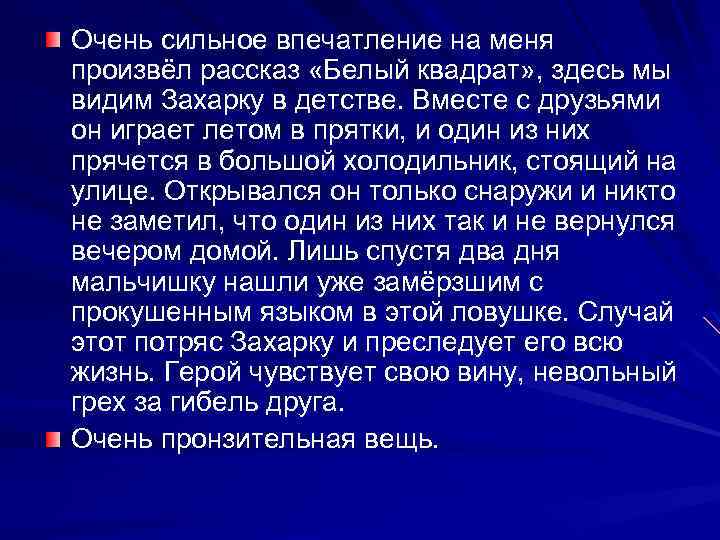 Очень сильное впечатление на меня произвёл рассказ «Белый квадрат», здесь мы видим Захарку в детстве. Вместе с друзьями он играет летом в прятки, и один из них прячется в большой холодильник, стоящий на улице. Открывался он только снаружи и никто не заметил, что один из них так и не вернулся вечером домой. Лишь спустя два дня мальчишку нашли уже замёрзшим с прокушенным языком в этой ловушке. Случай этот потряс Захарку и преследует его всю жизнь. Герой чувствует свою вину, невольный грех за гибель друга.

Очень пронзительная вещь.